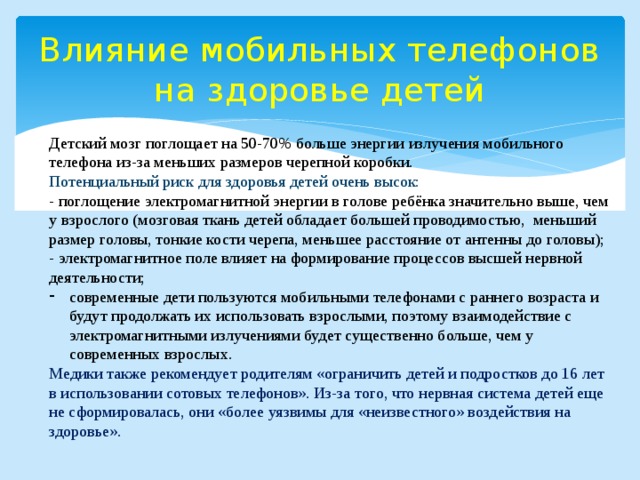 Влияние мобильных телефонов на здоровье детей

Детский мозг поглощает на 50-70% больше энергии излучения мобильного телефона из-за меньших размеров черепной коробки.

Потенциальный риск для здоровья детей очень высок:

- поглощение электромагнитной энергии в голове ребёнка значительно выше, чем у взрослого (мозговая ткань детей обладает большей проводимостью, меньший размер головы, тонкие кости черепа, меньшее расстояние от антенны до головы);

- электромагнитное поле влияет на формирование процессов высшей нервной деятельности;

- современные дети пользуются мобильными телефонами с раннего возраста и будут продолжать их использовать взрослыми, поэтому взаимодействие с электромагнитными излучениями будет существенно больше, чем у современных взрослых.

Медики также рекомендует родителям «ограничить детей и подростков до 16 лет в использовании сотовых телефонов». Из-за того, что нервная система детей еще не сформировалась, они «более уязвимы для «неизвестного» воздействия на здоровье».